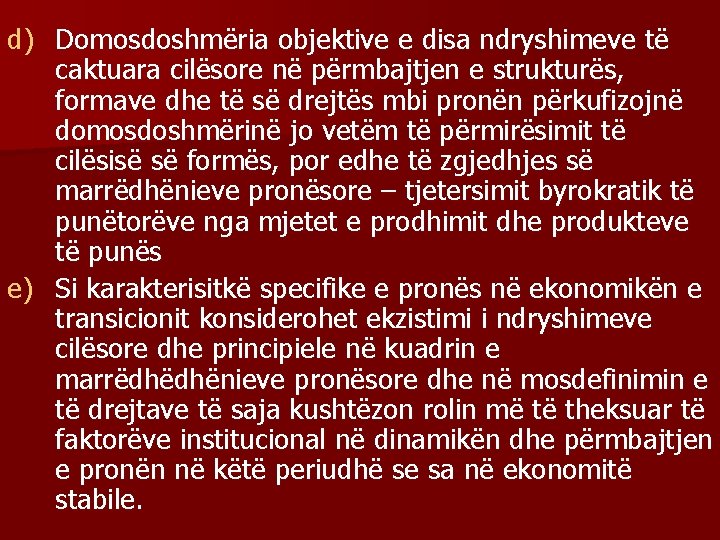 d) Domosdoshmëria objektive e disa ndryshimeve të caktuara cilësore në përmbajtjen e strukturës, formave dhe të së drejtës mbi pronën përkufizojnë domosdoshmërinë jo vetëm të përmirësimit të cilësisë së formës, por edhe të zgjedhjes së marrëdhënieve pronësore – tjetersimit byrokratik të punëtorëve nga mjetet e prodhimit dhe produkteve të punës

e) Si karakterisitkë specifike e pronës në ekonomikën e transicionit konsiderohet ekzistimi i ndryshimeve cilësore dhe principiele në kuadrin e marrëdhëdhënieve pronësore dhe në mosdefinimin e të drejtave të saja kushtëzon rolin më të theksuar të faktorëve institucional në dinamikën dhe përmbajtjen e pronën në këtë periudhë se sa në ekonomitë stabile.